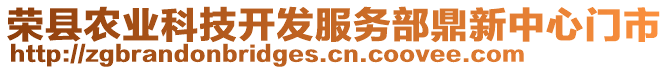 荣县农业科技开发服务部鼎新中心门市
http://zgbrandonbridges.cn.coovee.com